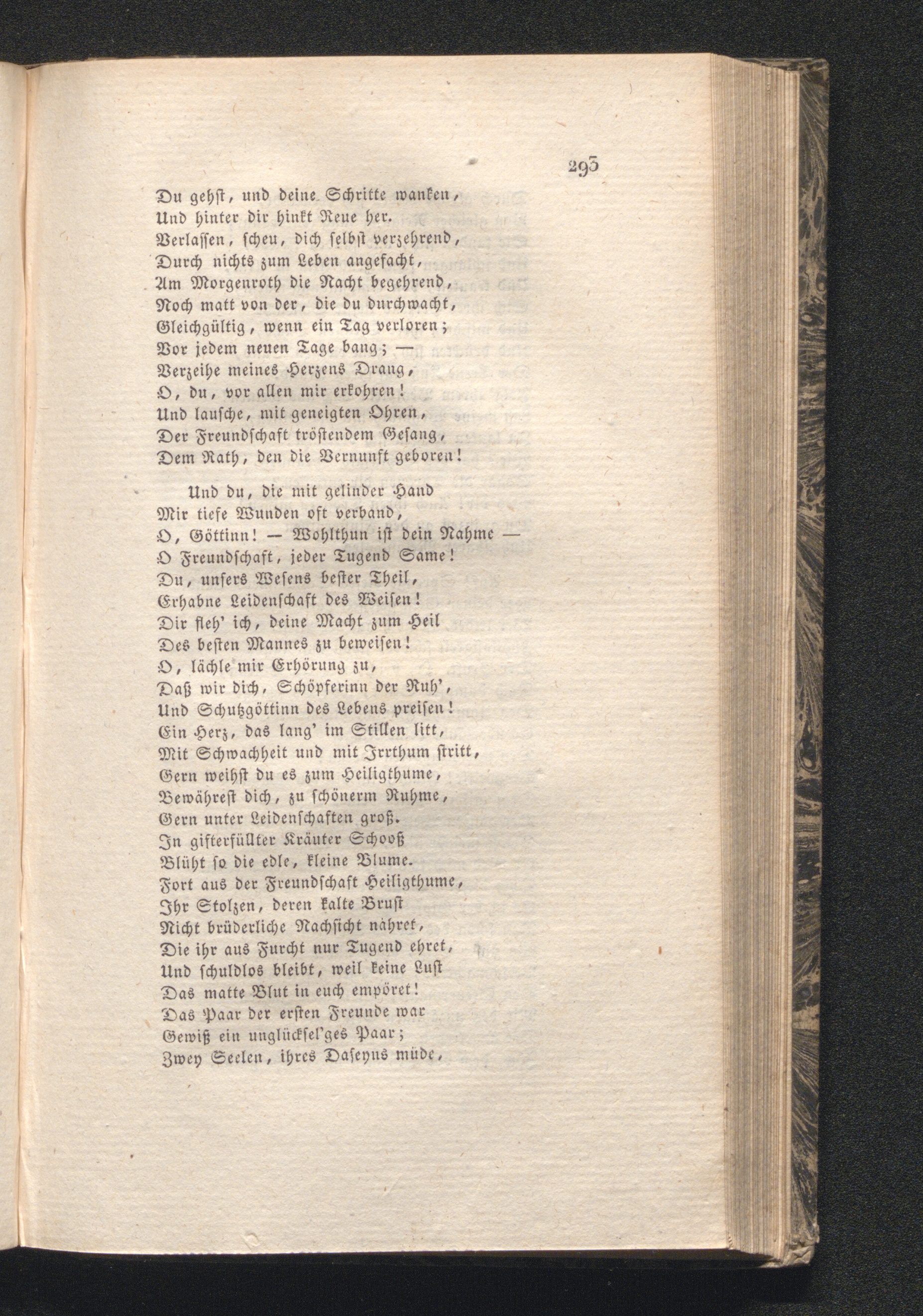 293

Du gehst, und deine Schritte wanken,
Und hinter dir hinkt Reue her.
Verlassen, scheu, dich selbst verzehrend,
Durch nichts zum Leben angefacht,
Am Morgenroth die Nacht begehrend,
Noch matt von der, die du durchwacht,
Gleichgültig, wenn ein Tag verloren;
Vor jedem neuen Tage bang; —
Verzeihe meines Herzens Drang,
O, du, vor allen mir erkohren!
Und lausche, mit geneigten Ohren,
Der Freundschaft tröstendem Gesang,
Dem Rath, den die Vernunft geboren!

Und du, die mit gelinder Hand
Mir tiefe Wunden oft verband,
O, Göttinn! — Wohlthun ist dein Nahme —
O Freundschaft, jeder Tugend Same!
Du, unsers Wesens bester Theil,
Erhabne Leidenschaft des Weisen!
Dir fleh' ich, deine Macht zum Heil
Des besten Mannes zu beweisen!
O, lächle mir Erhörung zu,
Daß wir dich, Schöpferinn der Ruh',
Und Schutzgöttinn des Lebens preisen!
Ein Herz, das lang' im Stillen litt,
Mit Schwachheit und mit Irrthum stritt,
Gern weihst du es zum Heiligthume,
Bewährest dich, zu schönerm Ruhme,
Gern unter Leidenschaften groß.
In gifterfüllter Kräuter Schooß
Blüht so die edle, kleine Blume.
Fort aus der Freundschaft Heiligthume,
Ihr Stolzen, deren kalte Brust
Nicht brüderliche Nachsicht nähret,
Die ihr aus Furcht nur Tugend ehret,
Und schuldlos bleibt, weil keine Lust
Das matte Blut in euch empöret!
Das Paar der ersten Freunde war
Gewiß ein unglücksel'ges Paar;
Zwey Seelen, ihres Daseyns müde,